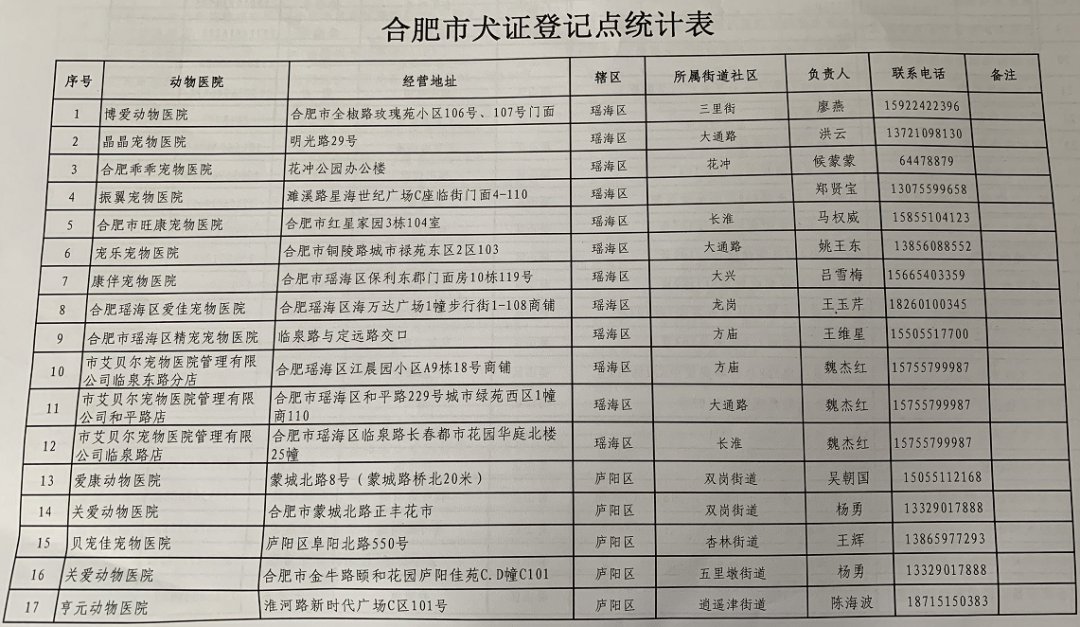 合肥市犬证登记点统计表

| 序号 | 动物医院 | 经营地址 | 辖区 | 所属街道社区 | 负责人 | 联系电话 | 备注 |
|---|---|---|---|---|---|---|---|
| 1 | 博爱动物医院 | 合肥市全椒路玫瑰苑小区106号、107号门面 | 瑶海区 | 三里街 | 廖燕 | 15922422396 | |
| 2 | 晶晶宠物医院 | 明光路29号 | 瑶海区 | 大通路 | 洪云 | 13721098130 | |
| 3 | 合肥乖乖宠物医院 | 花冲公园办公楼 | 瑶海区 | 花冲 | 候蒙蒙 | 64478879 | |
| 4 | 振翼宠物医院 | 濉溪路星海世纪广场C座临街门面4-110 | 瑶海区 | | 郑贤宝 | 13075599658 | |
| 5 | 合肥市旺康宠物医院 | 合肥市红星家园3栋104室 | 瑶海区 | 长淮 | 马权威 | 15855104123 | |
| 6 | 宠乐宠物医院 | 合肥市铜陵路城市禄苑东区2区103 | 瑶海区 | 大通路 | 姚王东 | 13856088552 | |
| 7 | 康伴宠物医院 | 合肥市瑶海区保利东郡门面房10栋119号 | 瑶海区 | 大兴 | 吕雪梅 | 15665403359 | |
| 8 | 合肥瑶海区爱佳宠物医院 | 合肥瑶海区海万达广场1幢步行街1-108商铺 | 瑶海区 | 龙岗 | 王玉芹 | 18260100345 | |
| 9 | 合肥市瑶海区精宠宠物医院 | 临泉路与定远路交口 | 瑶海区 | 方庙 | 王维星 | 15505517700 | |
| 10 | 市艾贝尔宠物医院管理有限公司临泉东路分店 | 合肥瑶海区江晨园小区A9栋18号商铺 | 瑶海区 | 方庙 | 魏杰红 | 15755799987 | |
| 11 | 市艾贝尔宠物医院管理有限公司和平路店 | 合肥市瑶海区和平路229号城市绿苑西区1幢商110 | 瑶海区 | 大通路 | 魏杰红 | 15755799987 | |
| 12 | 市艾贝尔宠物医院管理有限公司临泉路店 | 合肥市瑶海区临泉路长春都市花园华庭北楼25幢 | 瑶海区 | 长淮 | 魏杰红 | 15755799987 | |
| 13 | 爱康动物医院 | 蒙城北路8号（蒙城路桥北20米） | 庐阳区 | 双岗街道 | 吴朝国 | 15055112168 | |
| 14 | 关爱动物医院 | 合肥市蒙城北路正丰花市 | 庐阳区 | 双岗街道 | 杨勇 | 13329017888 | |
| 15 | 贝宠佳宠物医院 | 庐阳区阜阳北路550号 | 庐阳区 | 杏林街道 | 王辉 | 13865977293 | |
| 16 | 关爱动物医院 | 合肥市金牛路颐和花园庐阳佳苑C.D幢C101 | 庐阳区 | 五里墩街道 | 杨勇 | 13329017888 | |
| 17 | 亨元动物医院 | 淮河路新时代广场C区101号 | 庐阳区 | 逍遥津街道 | 陈海波 | 18715150383 | |